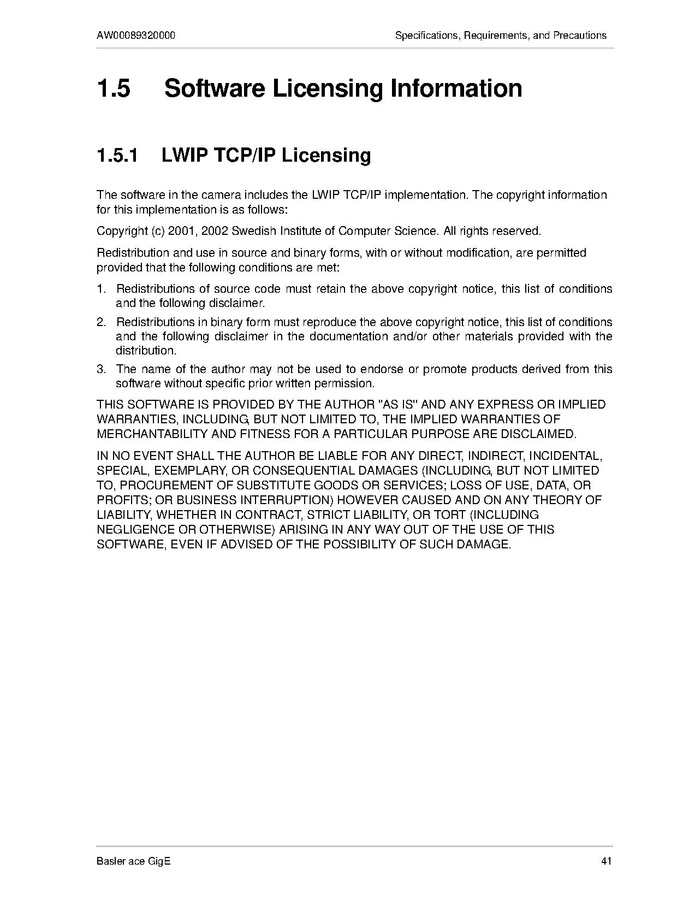 AW00089320000 Specifications, Requirements, and Precautions

1.5 Software Licensing Information

1.5.1 LWIP TCP/IP Licensing

The software in the camera includes the LWIP TCP/IP implementation. The copyright information for this implementation is as follows:

Copyright (c) 2001, 2002 Swedish Institute of Computer Science. All rights reserved.

Redistribution and use in source and binary forms, with or without modification, are permitted provided that the following conditions are met:

1. Redistributions of source code must retain the above copyright notice, this list of conditions and the following disclaimer.
2. Redistributions in binary form must reproduce the above copyright notice, this list of conditions and the following disclaimer in the documentation and/or other materials provided with the distribution.
3. The name of the author may not be used to endorse or promote products derived from this software without specific prior written permission.

THIS SOFTWARE IS PROVIDED BY THE AUTHOR "AS IS" AND ANY EXPRESS OR IMPLIED WARRANTIES, INCLUDING, BUT NOT LIMITED TO, THE IMPLIED WARRANTIES OF MERCHANTABILITY AND FITNESS FOR A PARTICULAR PURPOSE ARE DISCLAIMED.

IN NO EVENT SHALL THE AUTHOR BE LIABLE FOR ANY DIRECT, INDIRECT, INCIDENTAL, SPECIAL, EXEMPLARY, OR CONSEQUENTIAL DAMAGES (INCLUDING, BUT NOT LIMITED TO, PROCUREMENT OF SUBSTITUTE GOODS OR SERVICES; LOSS OF USE, DATA, OR PROFITS; OR BUSINESS INTERRUPTION) HOWEVER CAUSED AND ON ANY THEORY OF LIABILITY, WHETHER IN CONTRACT, STRICT LIABILITY, OR TORT (INCLUDING NEGLIGENCE OR OTHERWISE) ARISING IN ANY WAY OUT OF THE USE OF THIS SOFTWARE, EVEN IF ADVISED OF THE POSSIBILITY OF SUCH DAMAGE.

Basler ace GigE 41